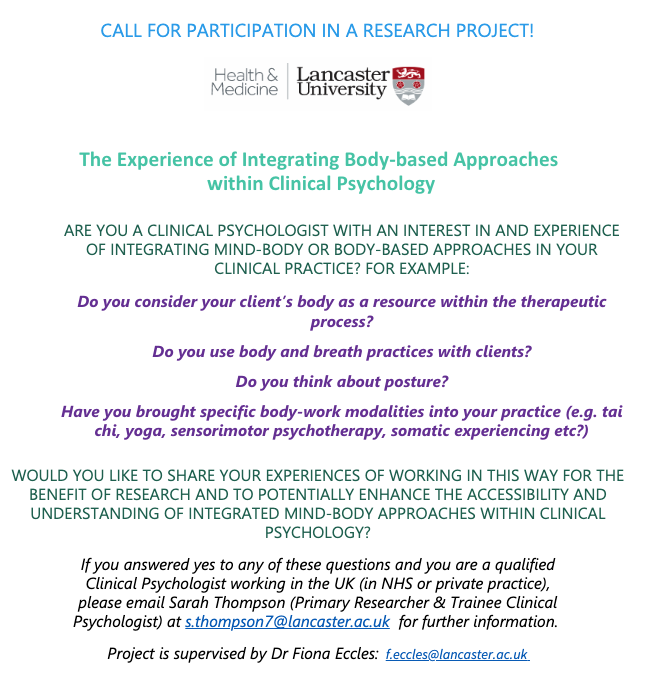 CALL FOR PARTICIPATION IN A RESEARCH PROJECT!

Health & Medicine | Lancaster University

The Experience of Integrating Body-based Approaches within Clinical Psychology

ARE YOU A CLINICAL PSYCHOLOGIST WITH AN INTEREST IN AND EXPERIENCE OF INTEGRATING MIND-BODY OR BODY-BASED APPROACHES IN YOUR CLINICAL PRACTICE? FOR EXAMPLE:

Do you consider your client's body as a resource within the therapeutic process?

Do you use body and breath practices with clients?

Do you think about posture?

Have you brought specific body-work modalities into your practice (e.g. tai chi, yoga, sensorimotor psychotherapy, somatic experiencing etc?)

WOULD YOU LIKE TO SHARE YOUR EXPERIENCES OF WORKING IN THIS WAY FOR THE BENEFIT OF RESEARCH AND TO POTENTIALLY ENHANCE THE ACCESSIBILITY AND UNDERSTANDING OF INTEGRATED MIND-BODY APPROACHES WITHIN CLINICAL PSYCHOLOGY?

If you answered yes to any of these questions and you are a qualified Clinical Psychologist working in the UK (in NHS or private practice), please email Sarah Thompson (Primary Researcher & Trainee Clinical Psychologist) at s.thompson7@lancaster.ac.uk for further information.

Project is supervised by Dr Fiona Eccles: f.eccles@lancaster.ac.uk